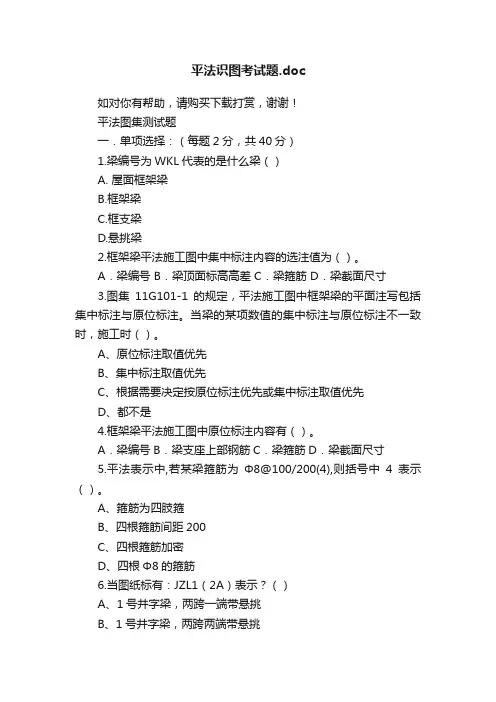 平法识图考试题.doc

如对你有帮助，请购买下载打赏，谢谢！

平法图集测试题

一．单项选择：（每题 2 分，共 40 分）

1.梁编号为 WKL 代表的是什么梁（ ）

A. 屋面框架梁

B.框架梁

C.框支梁

D.悬挑梁

2.框架梁平法施工图中集中标注内容的选注值为（ ）。

A．梁编号 B．梁顶面标高高差 C．梁箍筋 D．梁截面尺寸

3.图集 11G101-1 的规定，平法施工图中框架梁的平面注写包括集中标注与原位标注。当梁的某项数值的集中标注与原位标注不一致时，施工时（ ）。

A、原位标注取值优先

B、集中标注取值优先

C、根据需要决定按原位标注优先或集中标注取值优先

D、都不是

4.框架梁平法施工图中原位标注内容有（ ）。

A．梁编号 B．梁支座上部钢筋 C．梁箍筋 D．梁截面尺寸

5.平法表示中,若某梁箍筋为 Φ8@100/200(4),则括号中 4 表示（ ）。

A、箍筋为四肢箍

B、四根箍筋间距 200

C、四根箍筋加密

D、四根 Φ8 的箍筋

6.当图纸标有：JZL1（2A）表示？（ ）

A、1 号井字梁，两跨一端带悬挑

B、1 号井字梁，两跨两端带悬挑